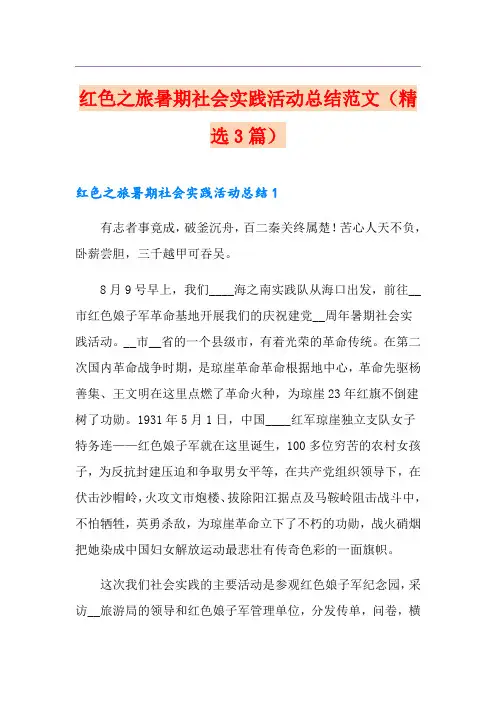 红色之旅暑期社会实践活动总结范文（精选3篇）

红色之旅暑期社会实践活动总结1

有志者事竟成，破釜沉舟，百二秦关终属楚！苦心人天不负，卧薪尝胆，三千越甲可吞吴。

8月9号早上，我们____海之南实践队从海口出发，前往__市红色娘子军革命基地开展我们的庆祝建党__周年暑期社会实践活动。__市__省的一个县级市，有着光荣的革命传统。在第二次国内革命战争时期，是琼崖革命革命根据地中心，革命先驱杨善集、王文明在这里点燃了革命火种，为琼崖23年红旗不倒建树了功勋。1931年5月1日，中国____红军琼崖独立支队女子特务连——红色娘子军就在这里诞生，100多位穷苦的农村女孩子，为反抗封建压迫和争取男女平等，在共产党组织领导下，在伏击沙帽岭，火攻文市炮楼、拔除阳江据点及马鞍岭阻击战斗中，不怕牺牲，英勇杀敌，为琼崖革命立下了不朽的功勋，战火硝烟把她染成中国妇女解放运动最悲壮有传奇色彩的一面旗帜。

这次我们社会实践的主要活动是参观红色娘子军纪念园，采访__旅游局的领导和红色娘子军管理单位，分发传单，问卷，横